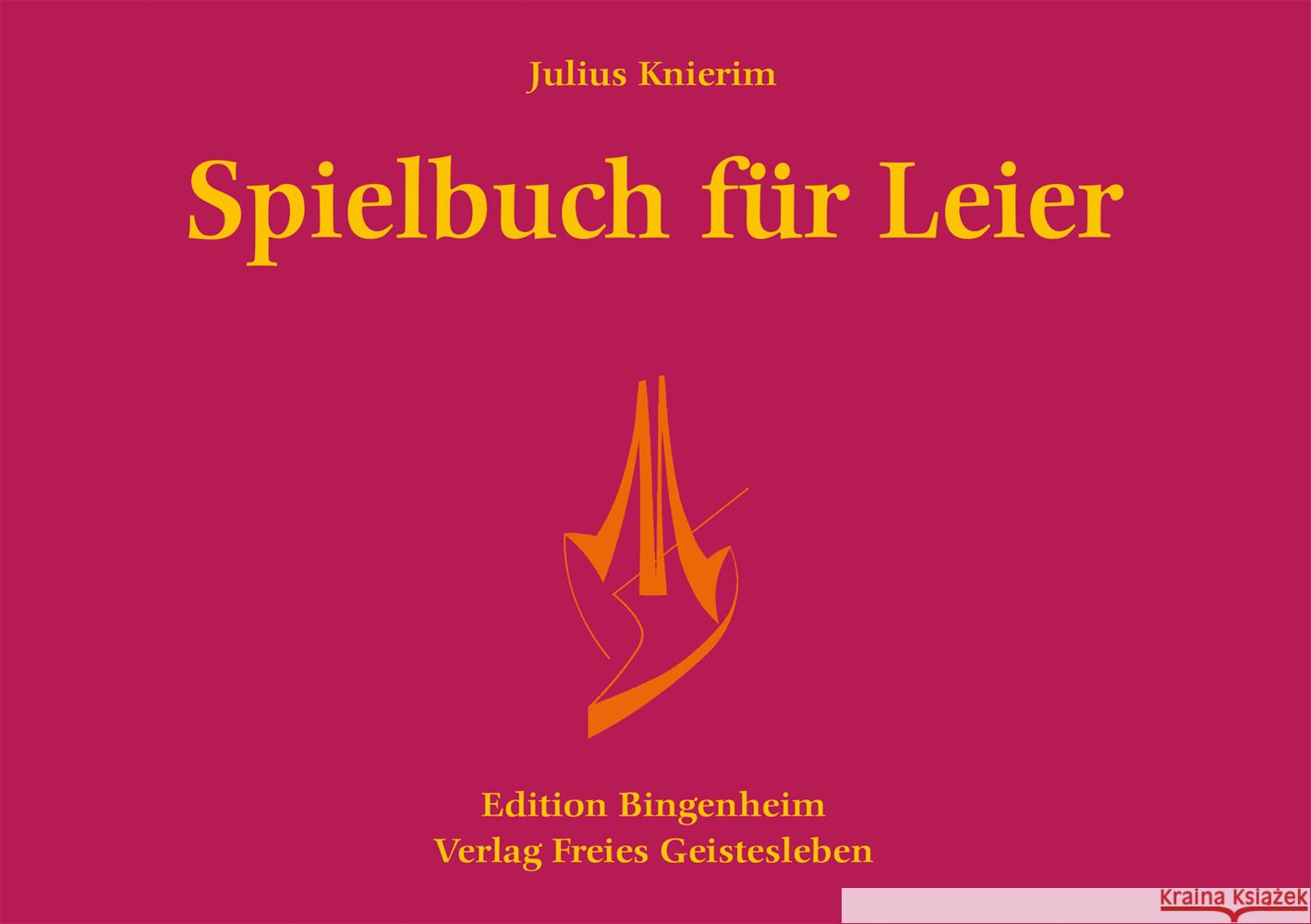 Julius Knierim

Spielbuch für Leier

Edition Bingenheim
Verlag Freies Geistesleben